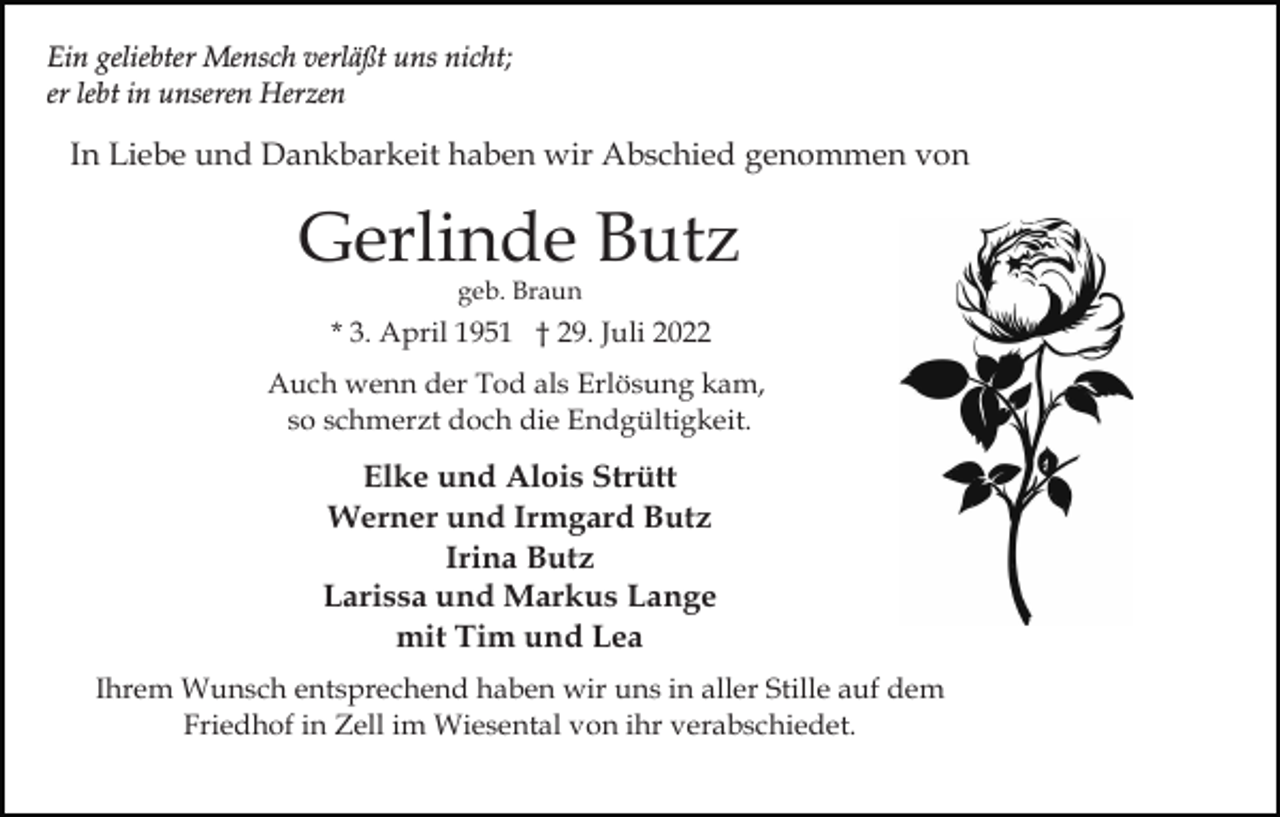 Ein geliebter Mensch verläßt uns nicht;
er lebt in unseren Herzen

In Liebe und Dankbarkeit haben wir Abschied genommen von

Gerlinde Butz
geb. Braun
* 3. April 1951 † 29. Juli 2022

Auch wenn der Tod als Erlösung kam,
so schmerzt doch die Endgültigkeit.

Elke und Alois Strütt
Werner und Irmgard Butz
Irina Butz
Larissa und Markus Lange
mit Tim und Lea

Ihrem Wunsch entsprechend haben wir uns in aller Stille auf dem Friedhof in Zell im Wiesental von ihr verabschiedet.